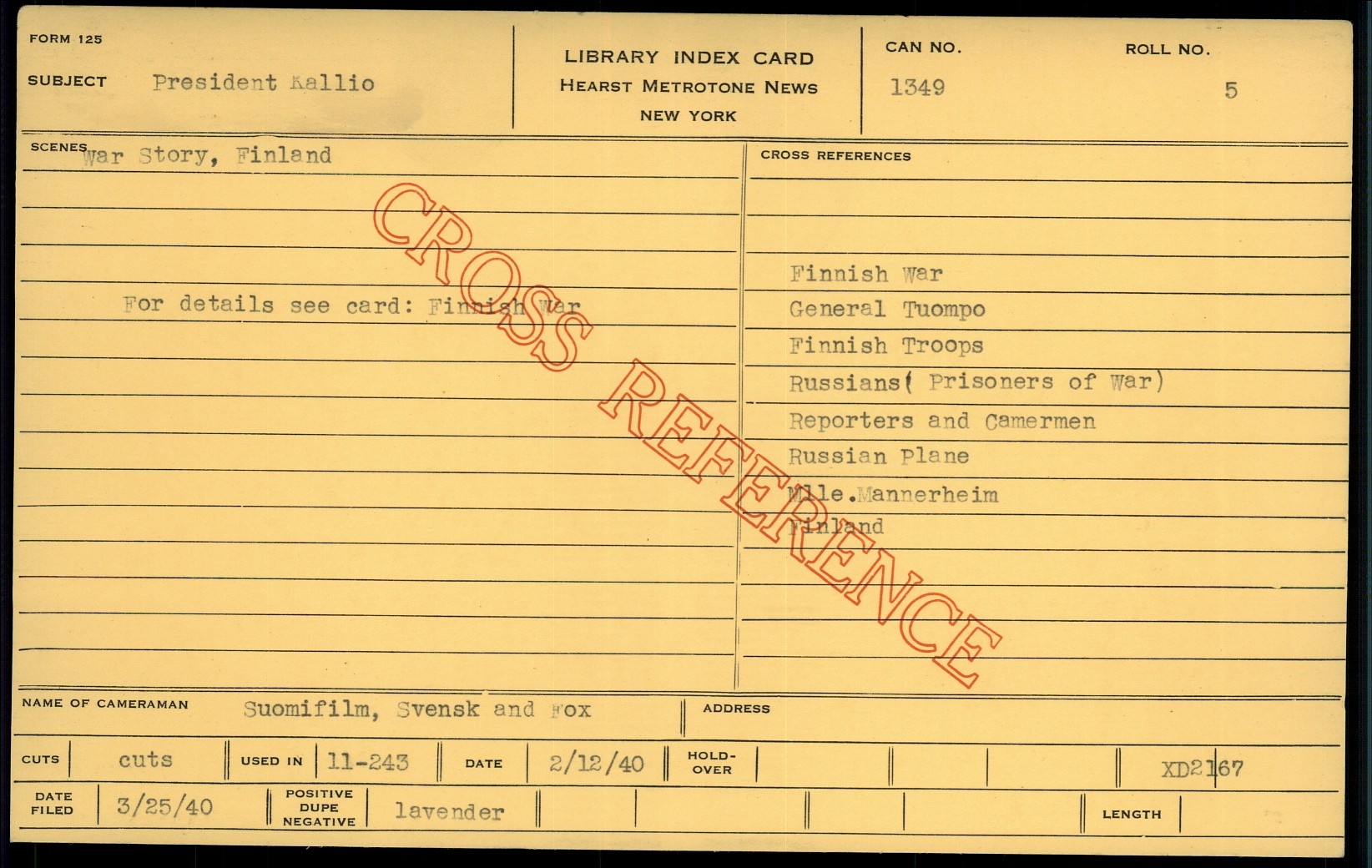 FORM 125

SUBJECT President Kallio

LIBRARY INDEX CARD
HEARST METROTONE NEWS
NEW YORK

CAN NO.
1349

ROLL NO.
5

SCENES War Story, Finland

For details see card: Finnish War

CROSS REFERENCES

Finnish War
General Tuompo
Finnish Troops
Russians( Prisoners of War)
Reporters and Camermen
Russian Plane
Mlle.Mannerheim
Finland

NAME OF CAMERAMAN Suomifilm, Svensk and Fox

ADDRESS

CUTS cuts
USED IN 11-243
DATE 2/12/40
HOLD-OVER
XD2167

DATE FILED 3/25/40
POSITIVE DUPE NEGATIVE lavender
LENGTH

CROSS REFERENCE